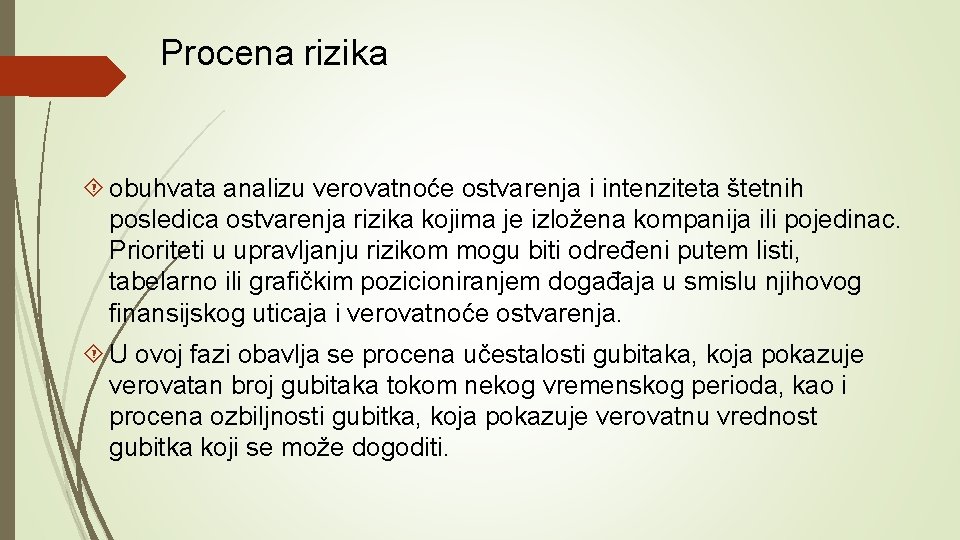 Procena rizika

obuhvata analizu verovatnoće ostvarenja i intenziteta štetnih posledica ostvarenja rizika kojima je izložena kompanija ili pojedinac. Prioriteti u upravljanju rizikom mogu biti određeni putem listi, tabelarno ili grafičkim pozicioniranjem događaja u smislu njihovog finansijskog uticaja i verovatnoće ostvarenja.

U ovoj fazi obavlja se procena učestalosti gubitaka, koja pokazuje verovatan broj gubitaka tokom nekog vremenskog perioda, kao i procena ozbiljnosti gubitka, koja pokazuje verovatnu vrednost gubitka koji se može dogoditi.